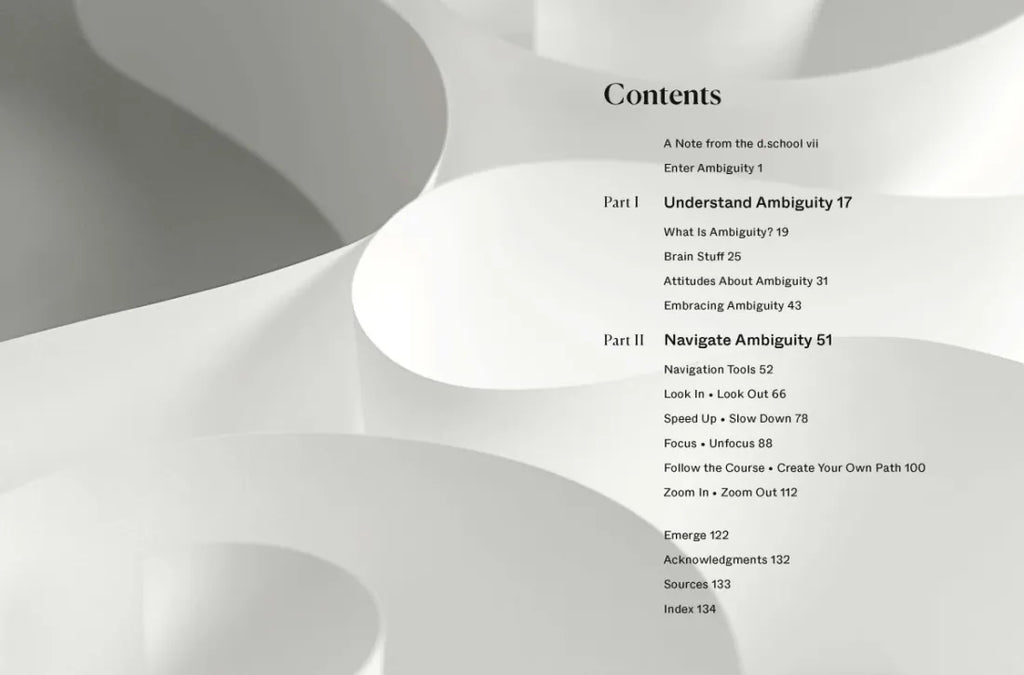 Contents

A Note from the d.school vii

Enter Ambiguity 1

Part I Understand Ambiguity 17

What Is Ambiguity? 19

Brain Stuff 25

Attitudes About Ambiguity 31

Embracing Ambiguity 43

Part II Navigate Ambiguity 51

Navigation Tools 52

Look In • Look Out 66

Speed Up • Slow Down 78

Focus • Unfocus 88

Follow the Course • Create Your Own Path 100

Zoom In • Zoom Out 112

Emerge 122

Acknowledgments 132

Sources 133

Index 134